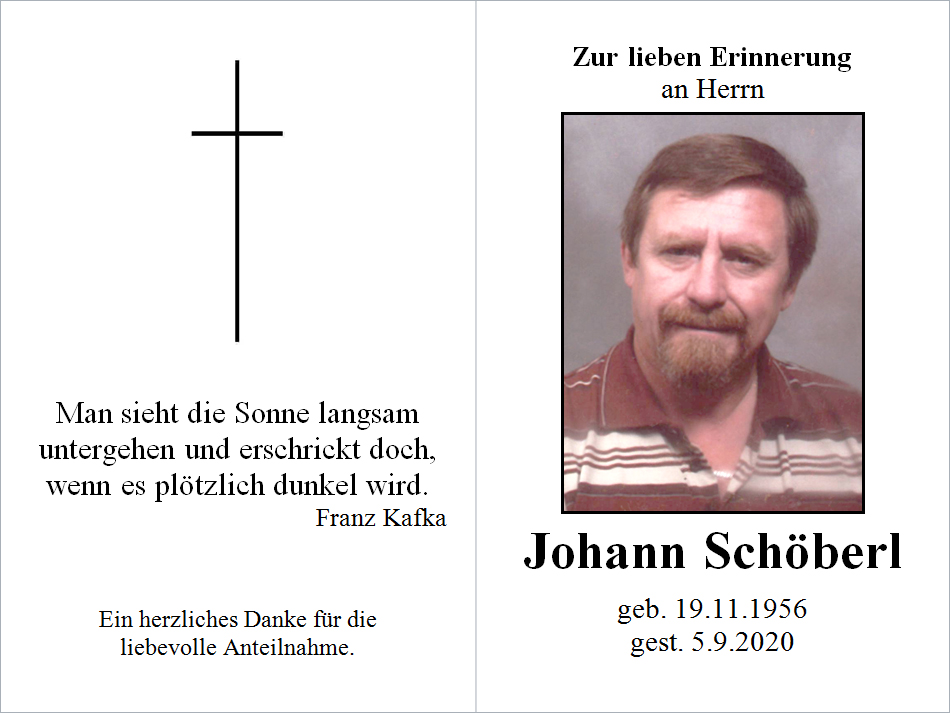 Man sieht die Sonne langsam untergehen und erschrickt doch, wenn es plötzlich dunkel wird.
Franz Kafka

Ein herzliches Danke für die liebevolle Anteilnahme.

Zur lieben Erinnerung
an Herrn

Johann Schöberl

geb. 19.11.1956
gest. 5.9.2020